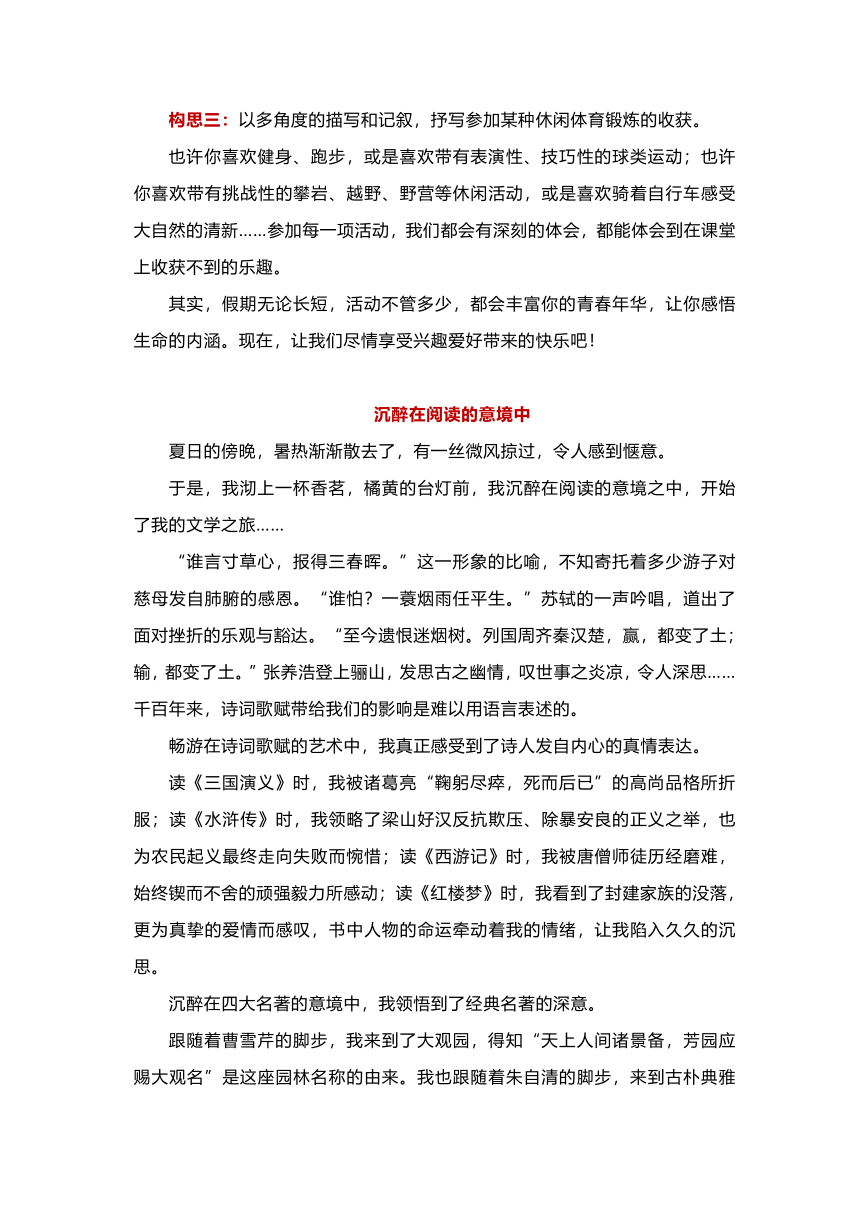 构思三：以多角度的描写和记叙，抒写参加某种休闲体育锻炼的收获。

也许你喜欢健身、跑步，或是喜欢带有表演性、技巧性的球类运动；也许你喜欢带有挑战性的攀岩、越野、野营等休闲活动，或是喜欢骑着自行车感受大自然的清新……参加每一项活动，我们都会有深刻的体会，都能体会到在课堂上收获不到的乐趣。

其实，假期无论长短，活动不管多少，都会丰富你的青春年华，让你感悟生命的内涵。现在，让我们尽情享受兴趣爱好带来的快乐吧！

沉醉在阅读的意境中

夏日的傍晚，暑热渐渐散去了，有一丝微风掠过，令人感到惬意。

于是，我沏上一杯香茗，橘黄的台灯前，我沉醉在阅读的意境之中，开始了我的文学之旅……

“谁言寸草心，报得三春晖。”这一形象的比喻，不知寄托着多少游子对慈母发自肺腑的感恩。“谁怕？一蓑烟雨任平生。”苏轼的一声吟唱，道出了面对挫折的乐观与豁达。“至今遗恨迷烟树。列国周齐秦汉楚，赢，都变了土；输，都变了土。”张养浩登上骊山，发思古之幽情，叹世事之炎凉，令人深思……千百年来，诗词歌赋带给我们的影响是难以用语言表述的。

畅游在诗词歌赋的艺术中，我真正感受到了诗人发自内心的真情表达。

读《三国演义》时，我被诸葛亮“鞠躬尽瘁，死而后已”的高尚品格所折服；读《水浒传》时，我领略了梁山好汉反抗欺压、除暴安良的正义之举，也为农民起义最终走向失败而惋惜；读《西游记》时，我被唐僧师徒历经磨难，始终锲而不舍的顽强毅力所感动；读《红楼梦》时，我看到了封建家族的没落，更为真挚的爱情而感叹，书中人物的命运牵动着我的情绪，让我陷入久久的沉思。

沉醉在四大名著的意境中，我领悟到了经典名著的深意。

跟随着曹雪芹的脚步，我来到了大观园，得知“天上人间诸景备，芳园应赐大观名”是这座园林名称的由来。我也跟随着朱自清的脚步，来到古朴典雅